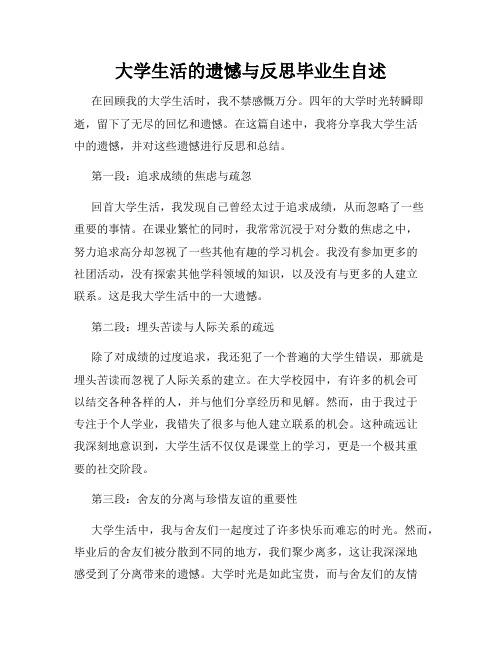 大学生活的遗憾与反思毕业生自述

在回顾我的大学生活时，我不禁感慨万分。四年的大学时光转瞬即逝，留下了无尽的回忆和遗憾。在这篇自述中，我将分享我大学生活中的遗憾，并对这些遗憾进行反思和总结。

第一段：追求成绩的焦虑与疏忽

回首大学生活，我发现自己曾经太过于追求成绩，从而忽略了一些重要的事情。在课业繁忙的同时，我常常沉浸于对分数的焦虑之中，努力追求高分却忽视了一些其他有趣的学习机会。我没有参加更多的社团活动，没有探索其他学科领域的知识，以及没有与更多的人建立联系。这是我大学生活中的一大遗憾。

第二段：埋头苦读与人际关系的疏远

除了对成绩的过度追求，我还犯了一个普遍的大学生错误，那就是埋头苦读而忽视了人际关系的建立。在大学校园中，有许多的机会可以结交各种各样的人，并与他们分享经历和见解。然而，由于我过于专注于个人学业，我错失了很多与他人建立联系的机会。这种疏远让我深刻地意识到，大学生活不仅仅是课堂上的学习，更是一个极其重要的社交阶段。

第三段：舍友的分离与珍惜友谊的重要性

大学生活中，我与舍友们一起度过了许多快乐而难忘的时光。然而，毕业后的舍友们被分散到不同的地方，我们聚少离多，这让我深深地感受到了分离带来的遗憾。大学时光是如此宝贵，而与舍友们的友情